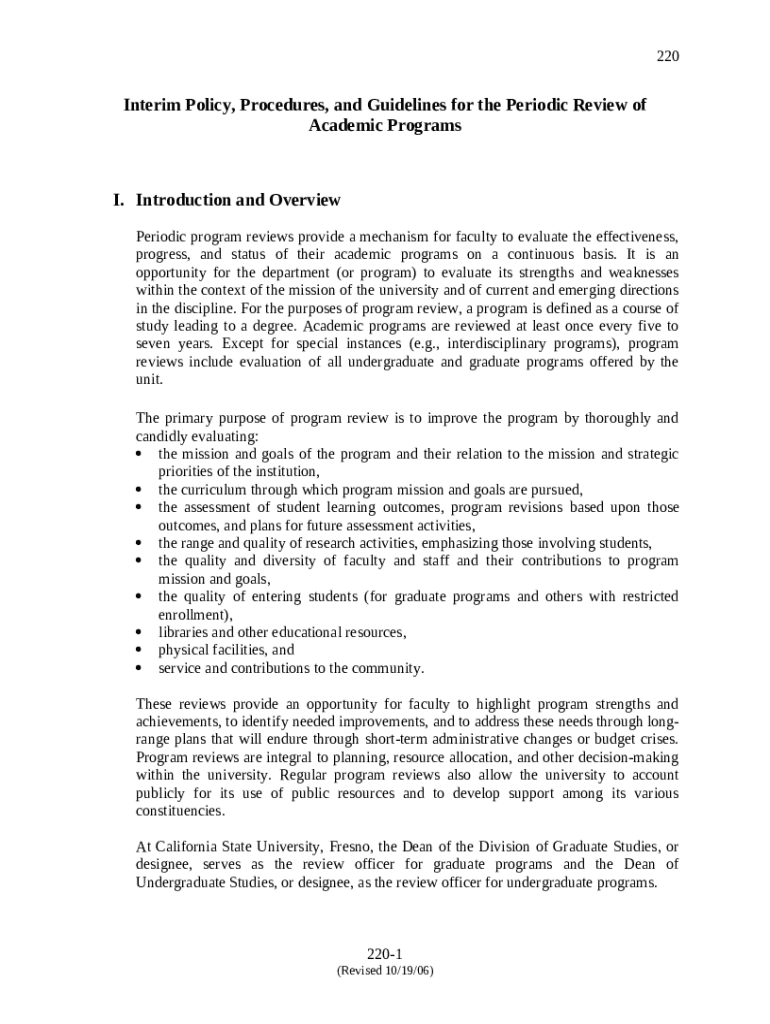 220

Interim Policy, Procedures, and Guidelines for the Periodic Review of Academic Programs

I. Introduction and Overview

Periodic program reviews provide a mechanism for faculty to evaluate the effectiveness, progress, and status of their academic programs on a continuous basis. It is an opportunity for the department (or program) to evaluate its strengths and weaknesses within the context of the mission of the university and of current and emerging directions in the discipline. For the purposes of program review, a program is defined as a course of study leading to a degree. Academic programs are reviewed at least once every five to seven years. Except for special instances (e.g., interdisciplinary programs), program reviews include evaluation of all undergraduate and graduate programs offered by the unit.

The primary purpose of program review is to improve the program by thoroughly and candidly evaluating:
• the mission and goals of the program and their relation to the mission and strategic priorities of the institution,
• the curriculum through which program mission and goals are pursued,
• the assessment of student learning outcomes, program revisions based upon those outcomes, and plans for future assessment activities,
• the range and quality of research activities, emphasizing those involving students,
• the quality and diversity of faculty and staff and their contributions to program mission and goals,
• the quality of entering students (for graduate programs and others with restricted enrollment),
• libraries and other educational resources,
• physical facilities, and
• service and contributions to the community.

These reviews provide an opportunity for faculty to highlight program strengths and achievements, to identify needed improvements, and to address these needs through long-range plans that will endure through short-term administrative changes or budget crises. Program reviews are integral to planning, resource allocation, and other decision-making within the university. Regular program reviews also allow the university to account publicly for its use of public resources and to develop support among its various constituencies.

At California State University, Fresno, the Dean of the Division of Graduate Studies, or designee, serves as the review officer for graduate programs and the Dean of Undergraduate Studies, or designee, as the review officer for undergraduate programs.

220-1
(Revised 10/19/06)